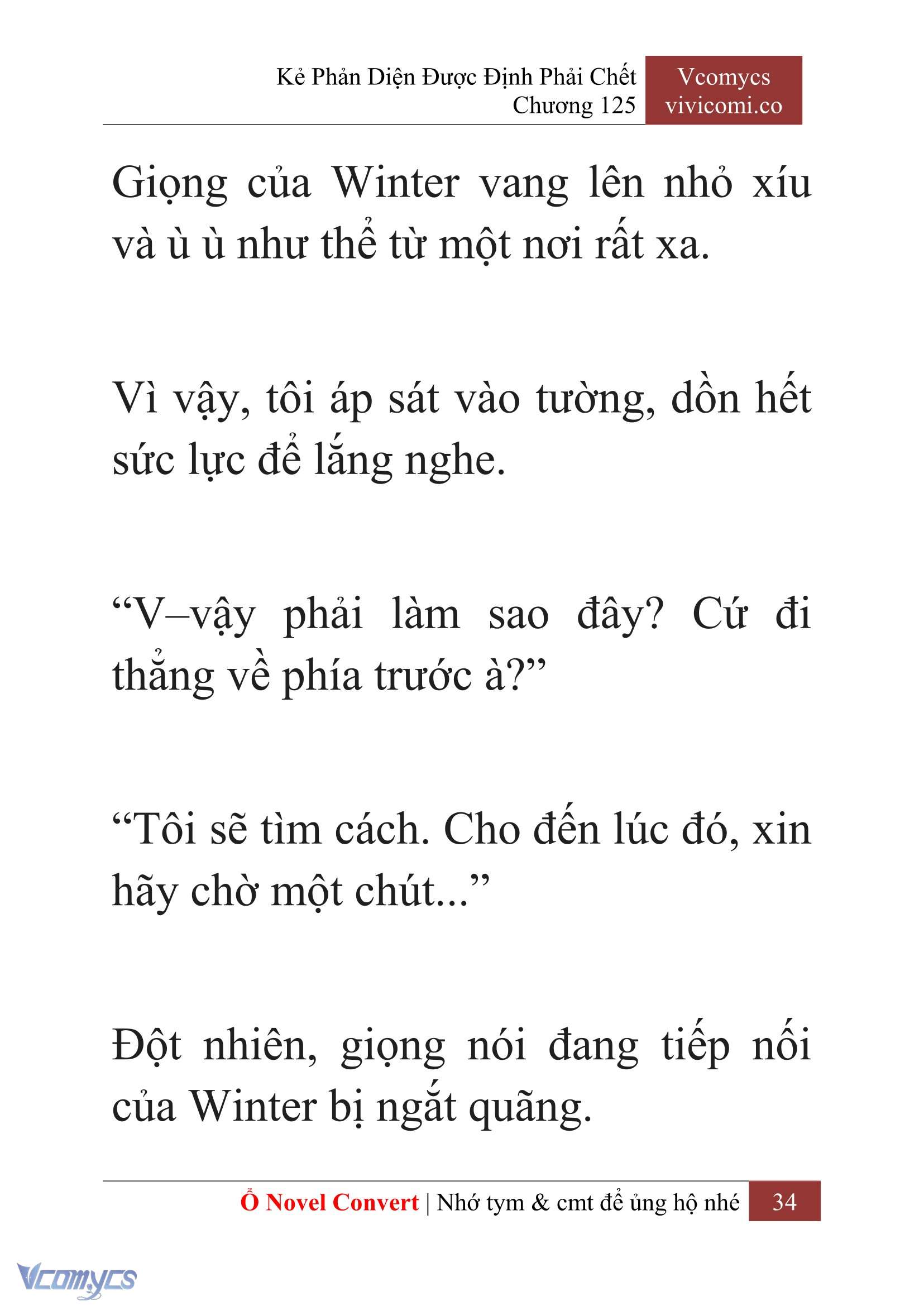 Kẻ Phản Diện Được Định Phải Chết
Chương 125

Vcomycs
vivicomi.co

Giọng của Winter vang lên nhỏ xíu và ù ù như thể từ một nơi rất xa.

Vì vậy, tôi áp sát vào tường, dồn hết sức lực để lắng nghe.

“V–vậy phải làm sao đây? Cứ đi thẳng về phía trước à?”

“Tôi sẽ tìm cách. Cho đến lúc đó, xin hãy chờ một chút...”

Đột nhiên, giọng nói đang tiếp nối của Winter bị ngắt quãng.

Ổ Novel Convert | Nhớ tym & cmt để ủng hộ nhé 34

Vcomycs